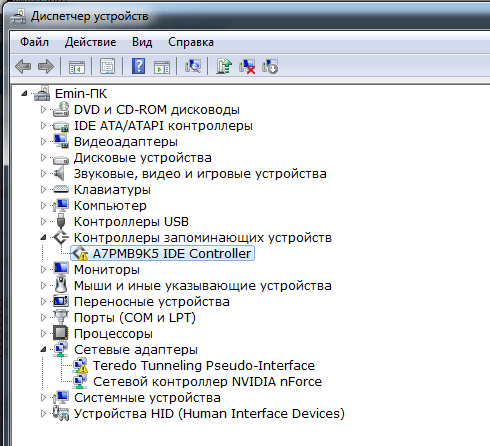 Диспетчер устройств

Файл Действие Вид Справка

Emin-ПК
DVD и CD-ROM дисководы
IDE ATA/ATAPI контроллеры
Видеоадаптеры
Дисковые устройства
Звуковые, видео и игровые устройства
Клавиатуры
Компьютер
Контроллеры USB
Контроллеры запоминающих устройств
A7PMB9K5 IDE Controller
Мониторы
Мыши и иные указывающие устройства
Переносные устройства
Порты (COM и LPT)
Процессоры
Сетевые адаптеры
Teredo Tunneling Pseudo-Interface
Сетевой контроллер NVIDIA nForce
Системные устройства
Устройства HID (Human Interface Devices)